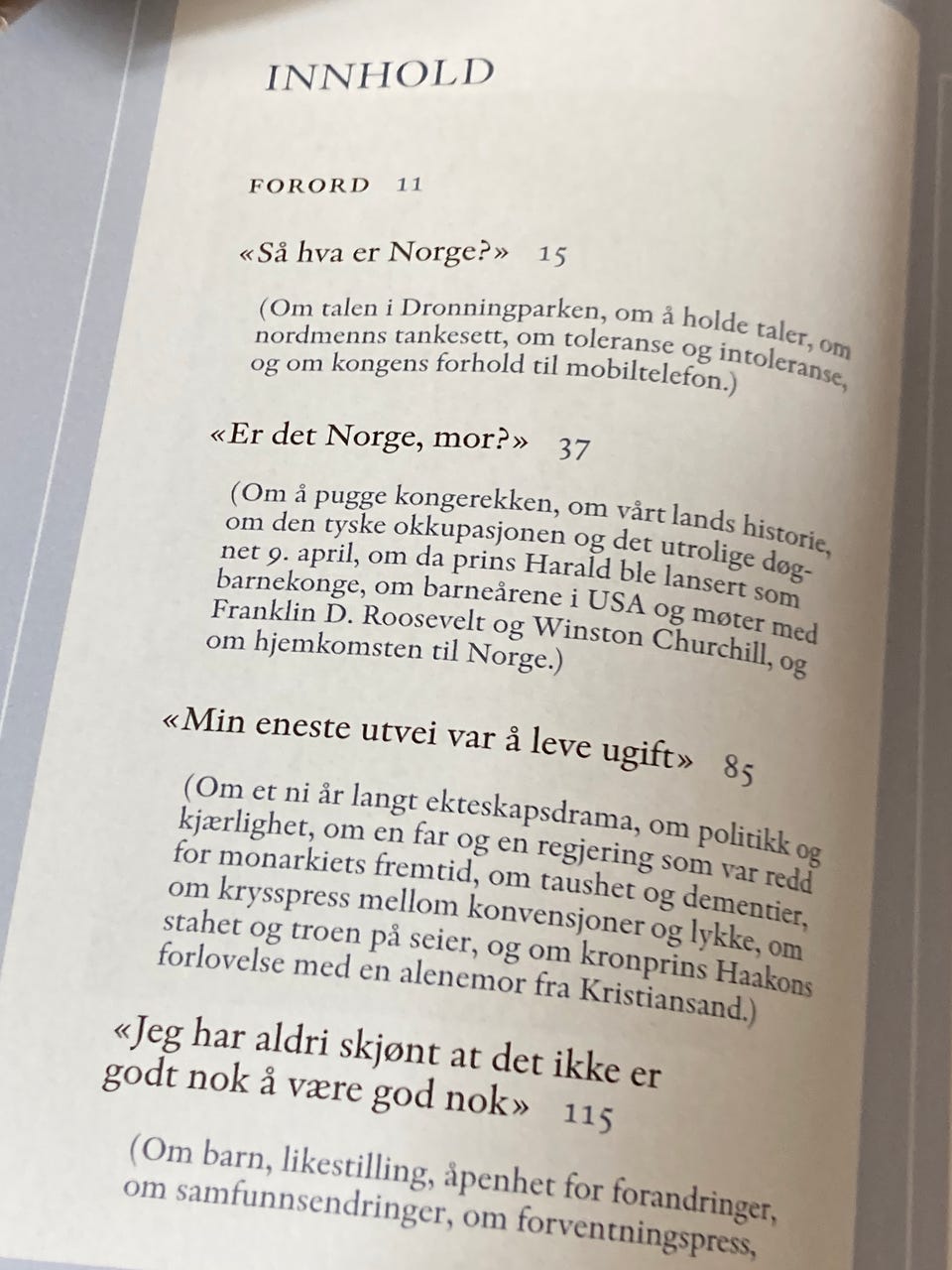 INNHOLD

FORORD 11

«Så hva er Norge?» 15

(Om talen i Dronningparken, om å holde taler, om nordmenns tankesett, om toleranse og intoleranse, og om kongens forhold til mobiltelefon.)

«Er det Norge, mor?» 37

(Om å pugge kongerekken, om vårt lands historie, om den tyske okkupasjonen og det utrolige døgnet 9. april, om da prins Harald ble lansert som barnekonge, om barneårene i USA og møter med Franklin D. Roosevelt og Winston Churchill, og om hjemkomsten til Norge.)

«Min eneste utvei var å leve ugift» 85

(Om et ni år langt ekteskapsdrama, om politikk og kjærlighet, om en far og en regjering som var redd for monarkiets fremtid, om taushet og dementier, om krysspress mellom konvensjoner og lykke, om stahet og troen på seier, og om kronprins Haakons forlovelse med en alenemor fra Kristiansand.)

«Jeg har aldri skjønt at det ikke er godt nok å være god nok» 115

(Om barn, likestilling, åpenhet for forandringer, om samfunnsendringer, om forventningspress,